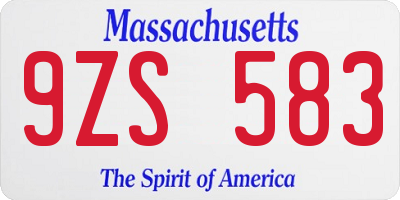 Massachusetts

9ZS 583

The Spirit of America